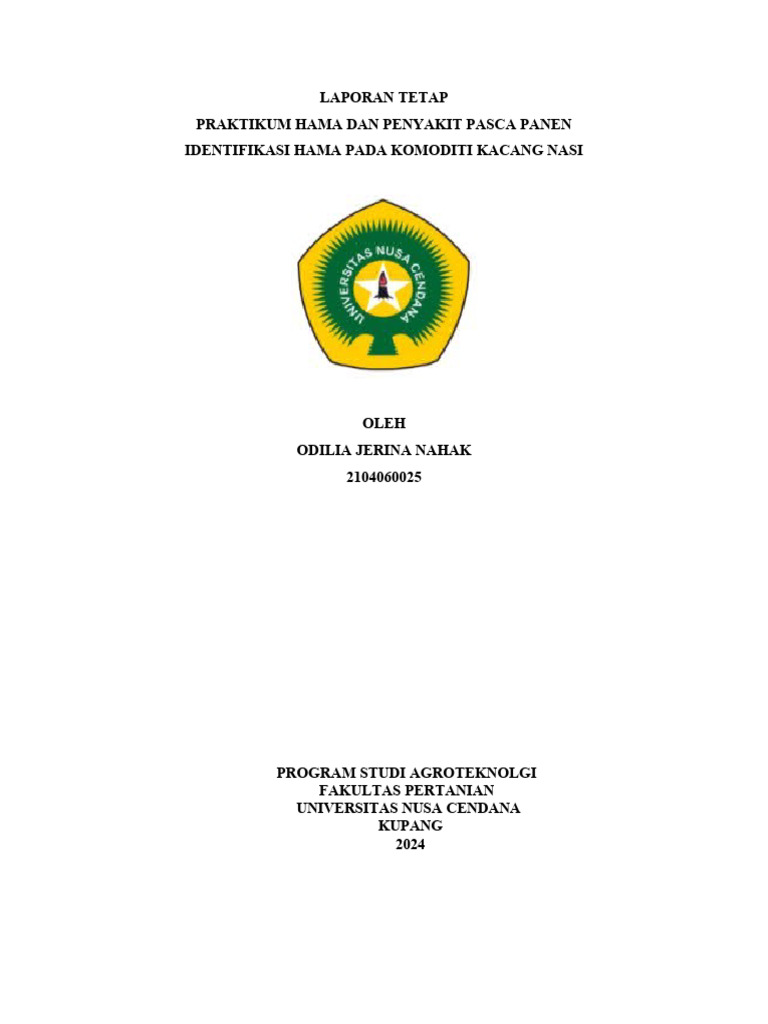 LAPORAN TETAP
PRAKTIKUM HAMA DAN PENYAKIT PASCA PANEN
IDENTIFIKASI HAMA PADA KOMODITI KACANG NASI

UNIVERSITAS NUSA CENDANA

OLEH
ODILIA JERINA NAHAK
2104060025

PROGRAM STUDI AGROTEKNOLGI
FAKULTAS PERTANIAN
UNIVERSITAS NUSA CENDANA
KUPANG
2024